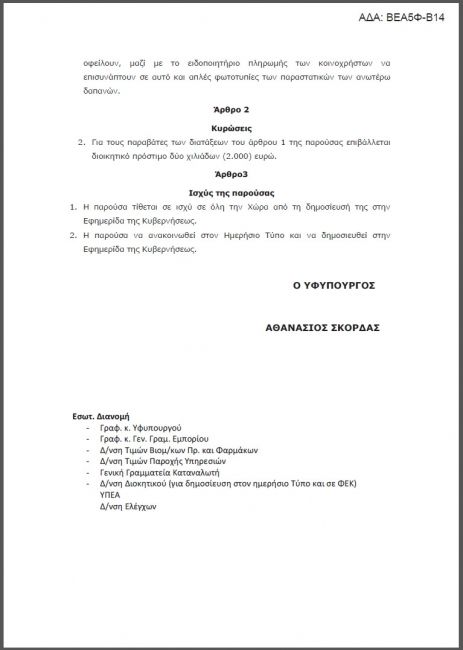 ΑΔΑ: ΒΕΑ5Φ-Β14

οφείλουν, μαζί με το ειδοποιητήριο πληρωμής των κοινοχρήστων να επισυνάπτουν σε αυτό και απλές φωτοτυπίες των παραστατικών των ανωτέρω δαπανών.

Άρθρο 2

Κυρώσεις

2. Για τους παραβάτες των διατάξεων του άρθρου 1 της παρούσας επιβάλλεται διοικητικό πρόστιμο δύο χιλιάδων (2.000) ευρώ.

Άρθρο3

Ισχύς της παρούσας

1. Η παρούσα τίθεται σε ισχύ σε όλη την Χώρα από τη δημοσίευσή της στην Εφημερίδα της Κυβερνήσεως.
2. Η παρούσα να ανακοινωθεί στον Ημερήσιο Τύπο και να δημοσιευθεί στην Εφημερίδα της Κυβερνήσεως.

Ο ΥΦΥΠΟΥΡΓΟΣ

ΑΘΑΝΑΣΙΟΣ ΣΚΟΡΔΑΣ

Εσωτ. Διανομή
- Γραφ. κ. Υφυπουργού
- Γραφ. κ. Γεν. Γραμ. Εμπορίου
- Δ/νση Τιμών Βιομ/κων Πρ. και Φαρμάκων
- Δ/νση Τιμών Παροχής Υπηρεσιών
- Γενική Γραμματεία Καταναλωτή
- Δ/νση Διοικητικού (για δημοσίευση στον ημερήσιο Τύπο και σε ΦΕΚ)
ΥΠΕΑ
Δ/νση Ελέγχων